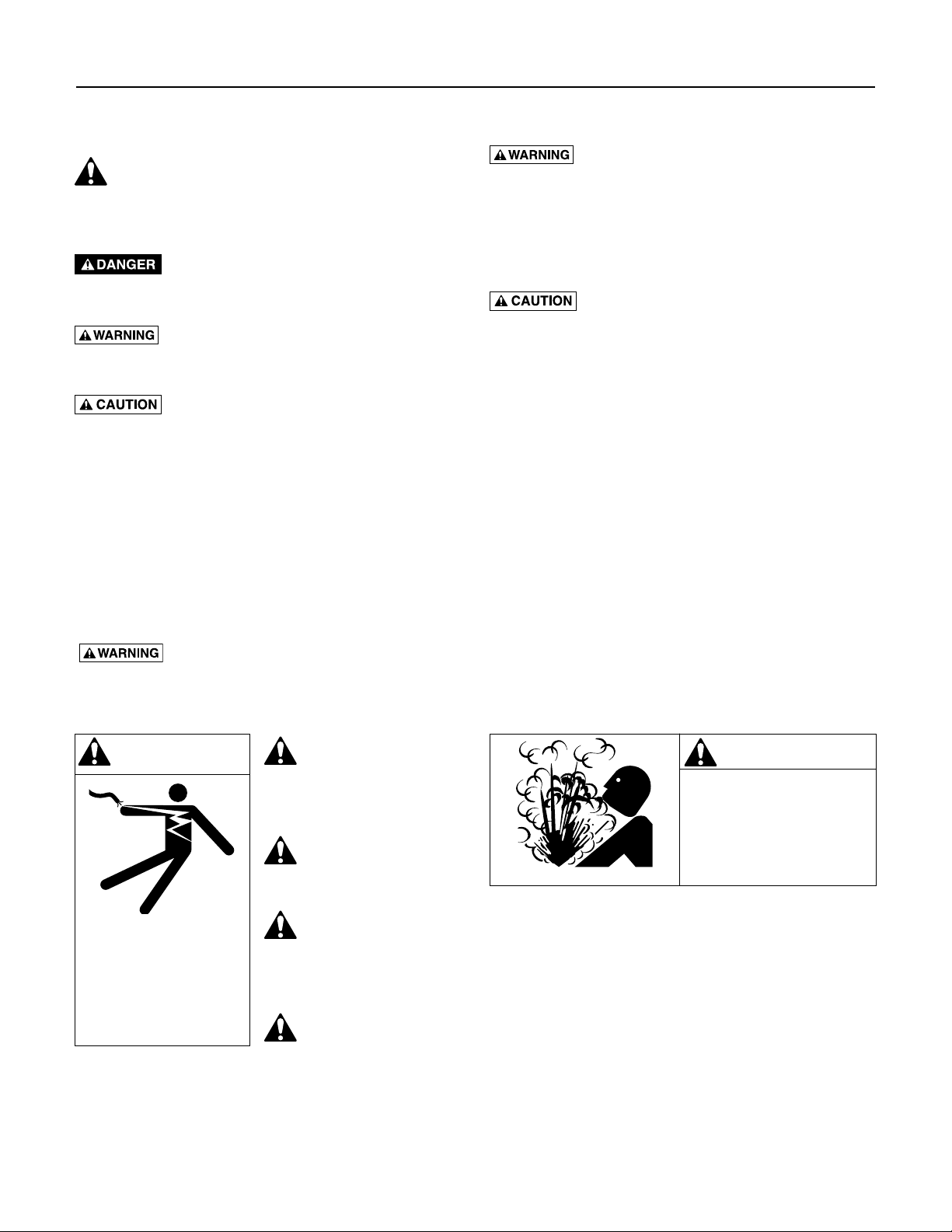 DANGER

WARNING

CAUTION

WARNING

WARNING

CAUTION